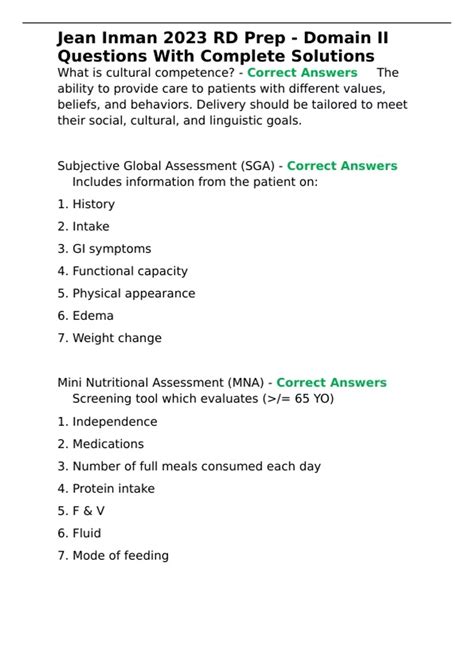 Jean Inman 2023 RD Prep - Domain II Questions With Complete Solutions

What is cultural competence? - Correct Answers The ability to provide care to patients with different values, beliefs, and behaviors. Delivery should be tailored to meet their social, cultural, and linguistic goals.

Subjective Global Assessment (SGA) - Correct Answers Includes information from the patient on:

1. History
2. Intake
3. GI symptoms
4. Functional capacity
5. Physical appearance
6. Edema
7. Weight change

Mini Nutritional Assessment (MNA) - Correct Answers Screening tool which evaluates (>/= 65 YO)

1. Independence
2. Medications
3. Number of full meals consumed each day
4. Protein intake
5. F & V
6. Fluid
7. Mode of feeding